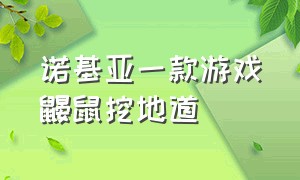 诺基亚一款游戏
鼹鼠挖地道